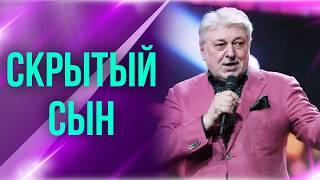 СКРЫТЫЙ
СЫН